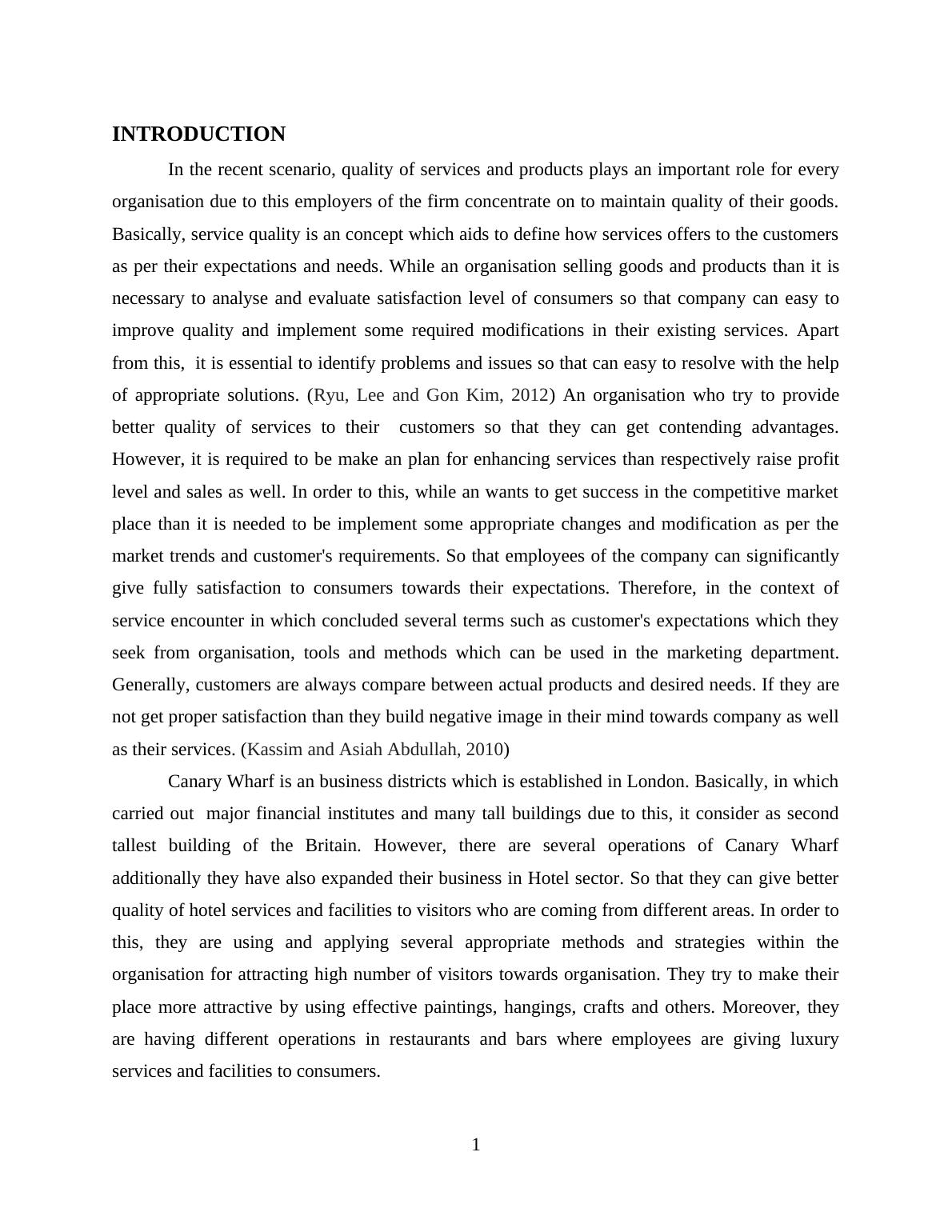 INTRODUCTION

In the recent scenario, quality of services and products plays an important role for every organisation due to this employers of the firm concentrate on to maintain quality of their goods. Basically, service quality is an concept which aids to define how services offers to the customers as per their expectations and needs. While an organisation selling goods and products than it is necessary to analyse and evaluate satisfaction level of consumers so that company can easy to improve quality and implement some required modifications in their existing services. Apart from this, it is essential to identify problems and issues so that can easy to resolve with the help of appropriate solutions. (Ryu, Lee and Gon Kim, 2012) An organisation who try to provide better quality of services to their customers so that they can get contending advantages. However, it is required to be make an plan for enhancing services than respectively raise profit level and sales as well. In order to this, while an wants to get success in the competitive market place than it is needed to be implement some appropriate changes and modification as per the market trends and customer's requirements. So that employees of the company can significantly give fully satisfaction to consumers towards their expectations. Therefore, in the context of service encounter in which concluded several terms such as customer's expectations which they seek from organisation, tools and methods which can be used in the marketing department. Generally, customers are always compare between actual products and desired needs. If they are not get proper satisfaction than they build negative image in their mind towards company as well as their services. (Kassim and Asiah Abdullah, 2010)

Canary Wharf is an business districts which is established in London. Basically, in which carried out major financial institutes and many tall buildings due to this, it consider as second tallest building of the Britain. However, there are several operations of Canary Wharf additionally they have also expanded their business in Hotel sector. So that they can give better quality of hotel services and facilities to visitors who are coming from different areas. In order to this, they are using and applying several appropriate methods and strategies within the organisation for attracting high number of visitors towards organisation. They try to make their place more attractive by using effective paintings, hangings, crafts and others. Moreover, they are having different operations in restaurants and bars where employees are giving luxury services and facilities to consumers.

1